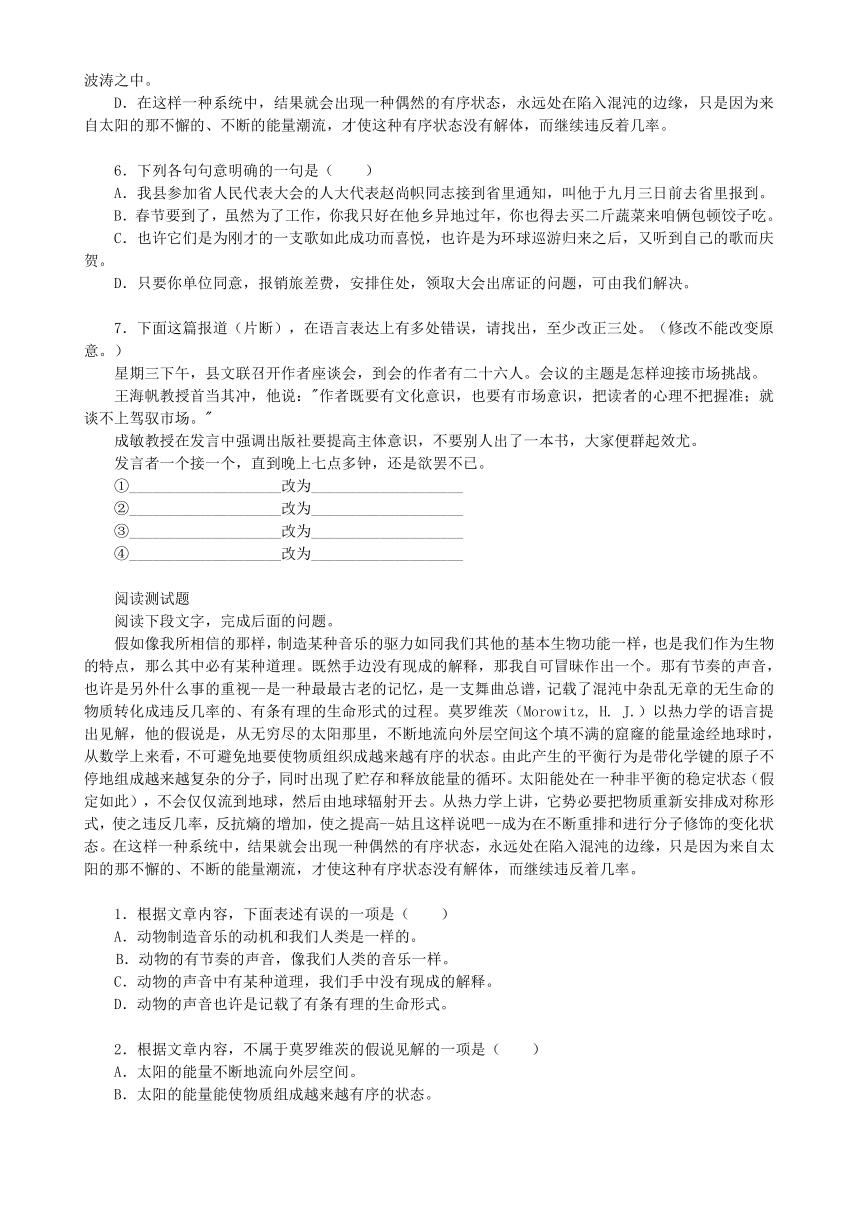 波涛之中。

D．在这样一种系统中，结果就会出现一种偶然的有序状态，永远处在陷入混沌的边缘，只是因为来自太阳的那不懈的、不断的能量潮流，才使这种有序状态没有解体，而继续违反着几率。

6．下列各句句意明确的一句是（　　）

A．我县参加省人民代表大会的人大代表赵尚帜同志接到省里通知，叫他于九月三日前去省里报到。

B．春节要到了，虽然为了工作，你我只好在他乡异地过年，你也得去买二斤蔬菜来咱俩包顿饺子吃。

C．也许它们是为刚才的一支歌如此成功而喜悦，也许是为环球巡游归来之后，又听到自己的歌而庆贺。

D．只要你单位同意，报销旅差费，安排住处，领取大会出席证的问题，可由我们解决。

7．下面这篇报道（片断），在语言表达上有多处错误，请找出，至少改正三处。（修改不能改变原意。）

星期三下午，县文联召开作者座谈会，到会的作者有二十六人。会议的主题是怎样迎接市场挑战。

王海帆教授首当其冲，他说："作者既要有文化意识，也要有市场意识，把读者的心理不把握准；就谈不上驾驭市场。"

成敏教授在发言中强调出版社要提高主体意识，不要别人出了一本书，大家便群起效尤。

发言者一个接一个，直到晚上七点多钟，还是欲罢不已。

①____________________改为____________________

②____________________改为____________________

③____________________改为____________________

④____________________改为____________________

阅读测试题

阅读下段文字，完成后面的问题。

假如像我所相信的那样，制造某种音乐的驱力如同我们其他的基本生物功能一样，也是我们作为生物的特点，那么其中必有某种道理。既然手边没有现成的解释，那我自可冒昧作出一个。那有节奏的声音，也许是另外什么事的重视--是一种最最古老的记忆，是一支舞曲总谱，记载了混沌中杂乱无章的无生命的物质转化成违反几率的、有条有理的生命形式的过程。莫罗维茨（Morowitz, H. J.）以热力学的语言提出见解，他的假说是，从无穷尽的太阳那里，不断地流向外层空间这个填不满的窟窿的能量途经地球时，从数学上来看，不可避免地要使物质组织成越来越有序的状态。由此产生的平衡行为是带化学键的原子不停地组成越来越复杂的分子，同时出现了贮存和释放能量的循环。太阳能处在一种非平衡的稳定状态（假定如此），不会仅仅流到地球，然后由地球辐射开去。从热力学上讲，它势必要把物质重新安排成对称形式，使之违反几率，反抗熵的增加，使之提高--姑且这样说吧--成为在不断重排和进行分子修饰的变化状态。在这样一种系统中，结果就会出现一种偶然的有序状态，永远处在陷入混沌的边缘，只是因为来自太阳的那不懈的、不断的能量潮流，才使这种有序状态没有解体，而继续违反着几率。

1．根据文章内容，下面表述有误的一项是（　　）

A．动物制造音乐的动机和我们人类是一样的。

B．动物的有节奏的声音，像我们人类的音乐一样。

C．动物的声音中有某种道理，我们手中没有现成的解释。

D．动物的声音也许是记载了有条有理的生命形式。

2．根据文章内容，不属于莫罗维茨的假说见解的一项是（　　）

A．太阳的能量不断地流向外层空间。

B．太阳的能量能使物质组成越来越有序的状态。